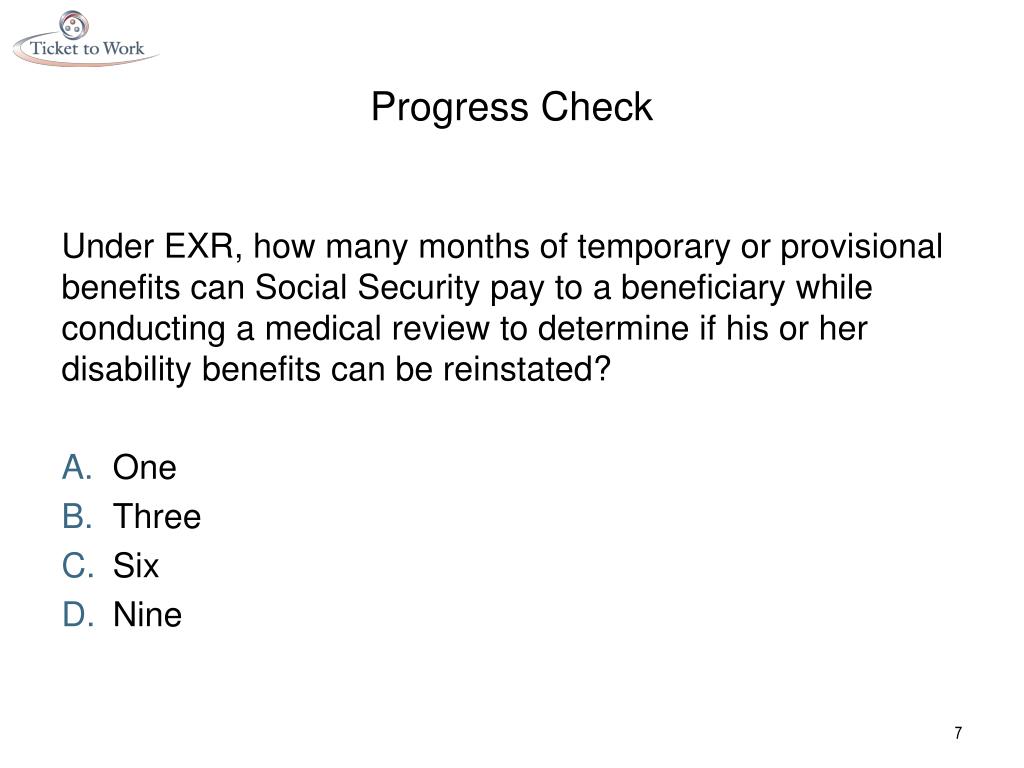 Ticket to Work

Progress Check

Under EXR, how many months of temporary or provisional benefits can Social Security pay to a beneficiary while conducting a medical review to determine if his or her disability benefits can be reinstated?

A. One
B. Three
C. Six
D. Nine

7